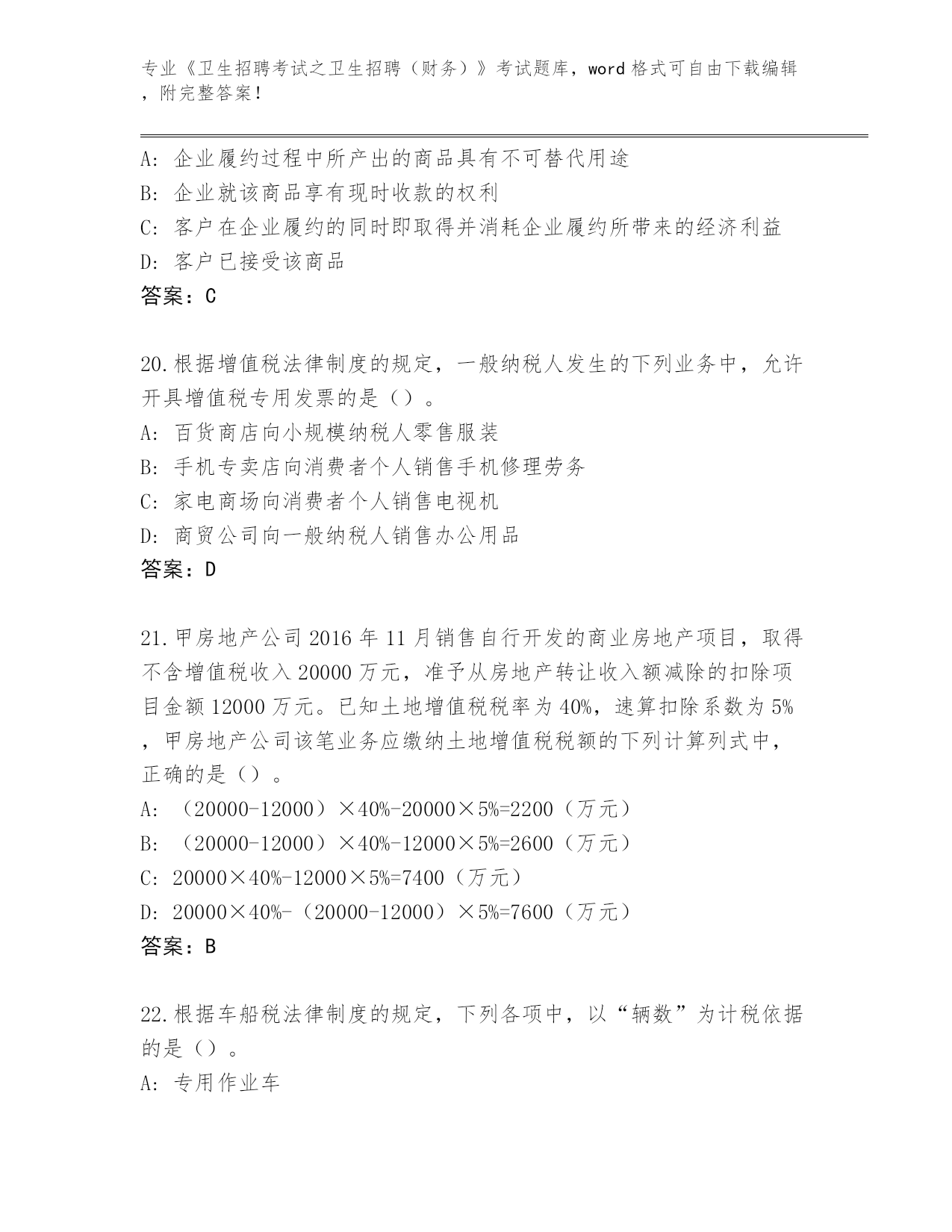 专业《卫生招聘考试之卫生招聘（财务）》考试题库，word 格式可自由下载编辑，附完整答案！

A: 企业履约过程中所产出的商品具有不可替代用途
B: 企业就该商品享有现时收款的权利
C: 客户在企业履约的同时即取得并消耗企业履约所带来的经济利益
D: 客户已接受该商品
答案：C

20.根据增值税法律制度的规定，一般纳税人发生的下列业务中，允许开具增值税专用发票的是（）。
A: 百货商店向小规模纳税人零售服装
B: 手机专卖店向消费者个人销售手机修理劳务
C: 家电商场向消费者个人销售电视机
D: 商贸公司向一般纳税人销售办公用品
答案：D

21.甲房地产公司 2016 年 11 月销售自行开发的商业房地产项目，取得不含增值税收入 20000 万元，准予从房地产转让收入额减除的扣除项目金额 12000 万元。已知土地增值税税率为 40%，速算扣除系数为 5%，甲房地产公司该笔业务应缴纳土地增值税税额的下列计算列式中，正确的是（）。
A: （20000-12000）×40%-20000×5%=2200（万元）
B: （20000-12000）×40%-12000×5%=2600（万元）
C: 20000×40%-12000×5%=7400（万元）
D: 20000×40%-（20000-12000）×5%=7600（万元）
答案：B

22.根据车船税法律制度的规定，下列各项中，以“辆数”为计税依据的是（）。
A: 专用作业车